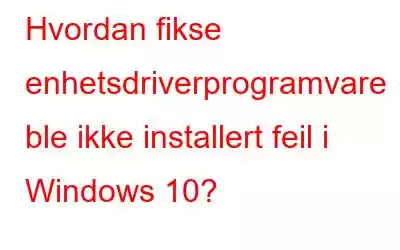 Hvordan fikse enhetsdriverprogramvare ble ikke installert feil i Windows 10?